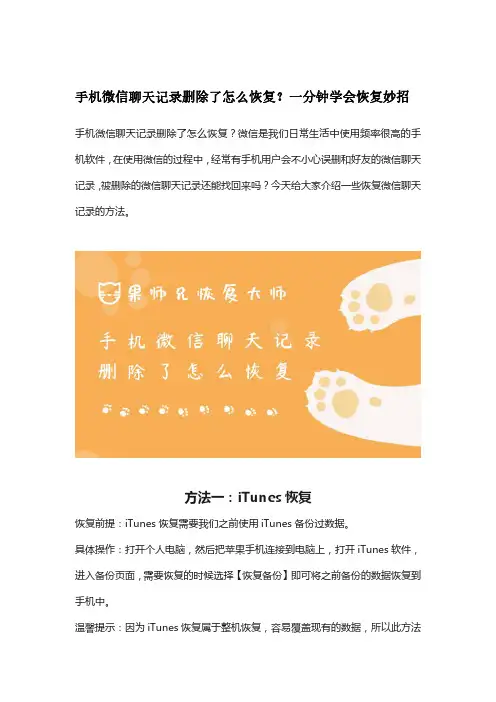 手机微信聊天记录删除了怎么恢复？一分钟学会恢复妙招

手机微信聊天记录删除了怎么恢复？微信是我们日常生活中使用频率很高的手机软件，在使用微信的过程中，经常有手机用户会不小心误删和好友的微信聊天记录，被删除的微信聊天记录还能找回来吗？今天给大家介绍一些恢复微信聊天记录的方法。

果师兄恢复大师

手机微信聊天记录
删除了怎么恢复

方法一：iTunes恢复

恢复前提：iTunes恢复需要我们之前使用iTunes备份过数据。

具体操作：打开个人电脑，然后把苹果手机连接到电脑上，打开iTunes软件，进入备份页面，需要恢复的时候选择【恢复备份】即可将之前备份的数据恢复到手机中。

温馨提示：因为iTunes恢复属于整机恢复，容易覆盖现有的数据，所以此方法